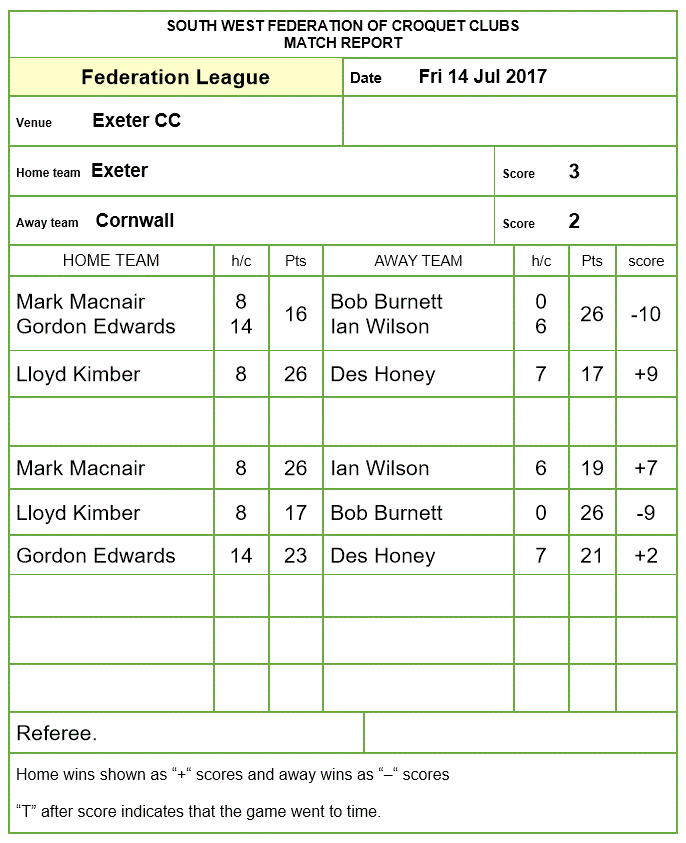 SOUTH WEST FEDERATION OF CROQUET CLUBS
MATCH REPORT

Federation League

Date Fri 14 Jul 2017

Venue Exeter CC

Home team Exeter

Score 3

Away team Cornwall

Score 2

| HOME TEAM | h/c | Pts | AWAY TEAM | h/c | Pts | score |
|---|---|---|---|---|---|---|
| Mark Macnair Gordon Edwards | 8 14 | 16 | Bob Burnett Ian Wilson | 0 6 | 26 | -10 |
| Lloyd Kimber | 8 | 26 | Des Honey | 7 | 17 | +9 |
| | | | | | | |
| Mark Macnair | 8 | 26 | Ian Wilson | 6 | 19 | +7 |
| Lloyd Kimber | 8 | 17 | Bob Burnett | 0 | 26 | -9 |
| Gordon Edwards | 14 | 23 | Des Honey | 7 | 21 | +2 |
| | | | | | | |
| | | | | | | |
| | | | | | | |

Referee.

Home wins shown as “+“ scores and away wins as “–“ scores

“T” after score indicates that the game went to time.